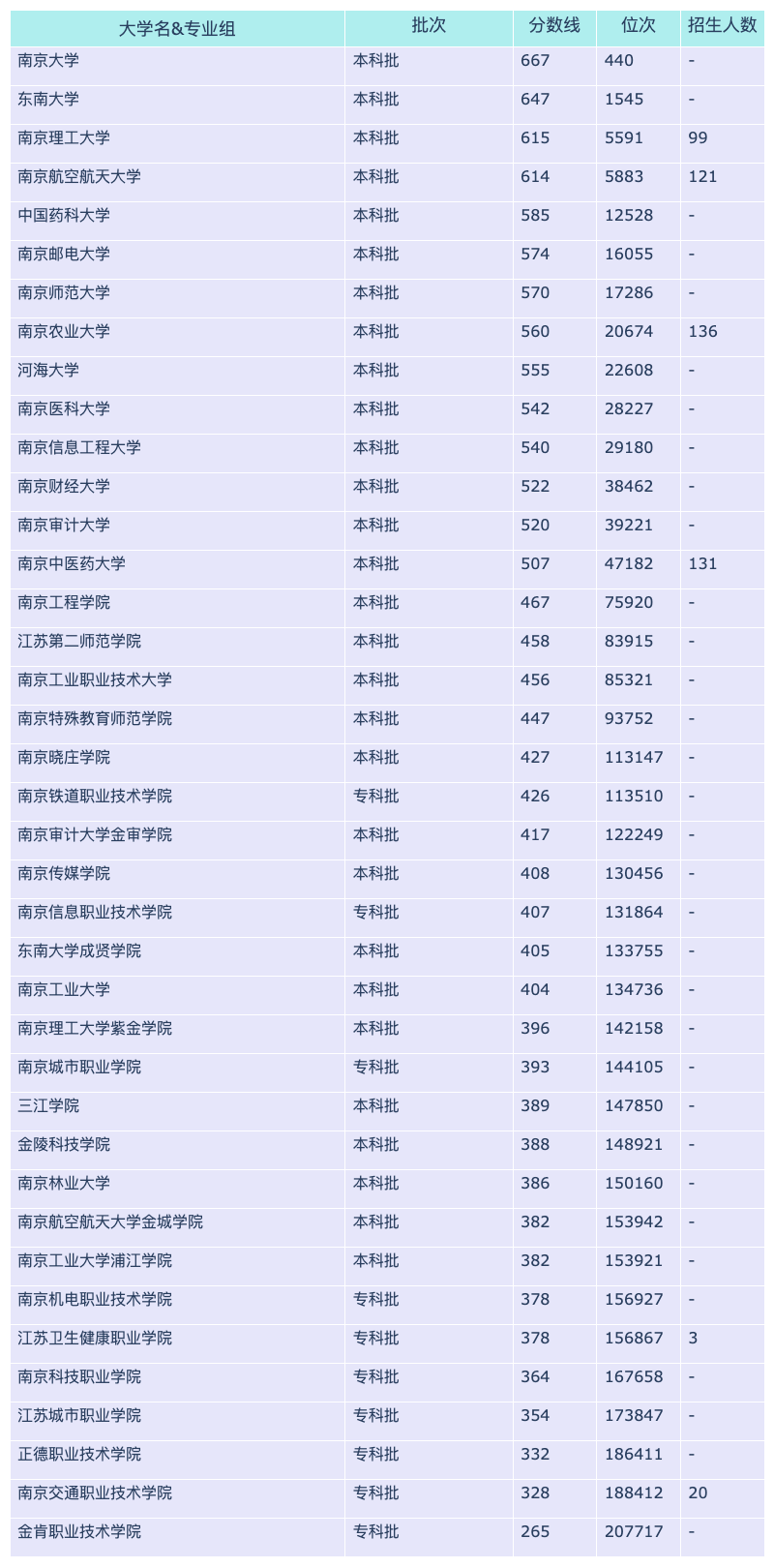 | 大学名&专业组 | 批次 | 分数线 | 位次 | 招生人数 |
|---|---|---|---|---|
| 南京大学 | 本科批 | 667 | 440 | - |
| 东南大学 | 本科批 | 647 | 1545 | - |
| 南京理工大学 | 本科批 | 615 | 5591 | 99 |
| 南京航空航天大学 | 本科批 | 614 | 5883 | 121 |
| 中国药科大学 | 本科批 | 585 | 12528 | - |
| 南京邮电大学 | 本科批 | 574 | 16055 | - |
| 南京师范大学 | 本科批 | 570 | 17286 | - |
| 南京农业大学 | 本科批 | 560 | 20674 | 136 |
| 河海大学 | 本科批 | 555 | 22608 | - |
| 南京医科大学 | 本科批 | 542 | 28227 | - |
| 南京信息工程大学 | 本科批 | 540 | 29180 | - |
| 南京财经大学 | 本科批 | 522 | 38462 | - |
| 南京审计大学 | 本科批 | 520 | 39221 | - |
| 南京中医药大学 | 本科批 | 507 | 47182 | 131 |
| 南京工程学院 | 本科批 | 467 | 75920 | - |
| 江苏第二师范学院 | 本科批 | 458 | 83915 | - |
| 南京工业职业技术大学 | 本科批 | 456 | 85321 | - |
| 南京特殊教育师范学院 | 本科批 | 447 | 93752 | - |
| 南京晓庄学院 | 本科批 | 427 | 113147 | - |
| 南京铁道职业技术学院 | 专科批 | 426 | 113510 | - |
| 南京审计大学金审学院 | 本科批 | 417 | 122249 | - |
| 南京传媒学院 | 本科批 | 408 | 130456 | - |
| 南京信息职业技术学院 | 专科批 | 407 | 131864 | - |
| 东南大学成贤学院 | 本科批 | 405 | 133755 | - |
| 南京工业大学 | 本科批 | 404 | 134736 | - |
| 南京理工大学紫金学院 | 本科批 | 396 | 142158 | - |
| 南京城市职业学院 | 专科批 | 393 | 144105 | - |
| 三江学院 | 本科批 | 389 | 147850 | - |
| 金陵科技学院 | 本科批 | 388 | 148921 | - |
| 南京林业大学 | 本科批 | 386 | 150160 | - |
| 南京航空航天大学金城学院 | 本科批 | 382 | 153942 | - |
| 南京工业大学浦江学院 | 本科批 | 382 | 153921 | - |
| 南京机电职业技术学院 | 专科批 | 378 | 156927 | - |
| 江苏卫生健康职业学院 | 专科批 | 378 | 156867 | 3 |
| 南京科技职业学院 | 专科批 | 364 | 167658 | - |
| 江苏城市职业学院 | 专科批 | 354 | 173847 | - |
| 正德职业技术学院 | 专科批 | 332 | 186411 | - |
| 南京交通职业技术学院 | 专科批 | 328 | 188412 | 20 |
| 金肯职业技术学院 | 专科批 | 265 | 207717 | - |